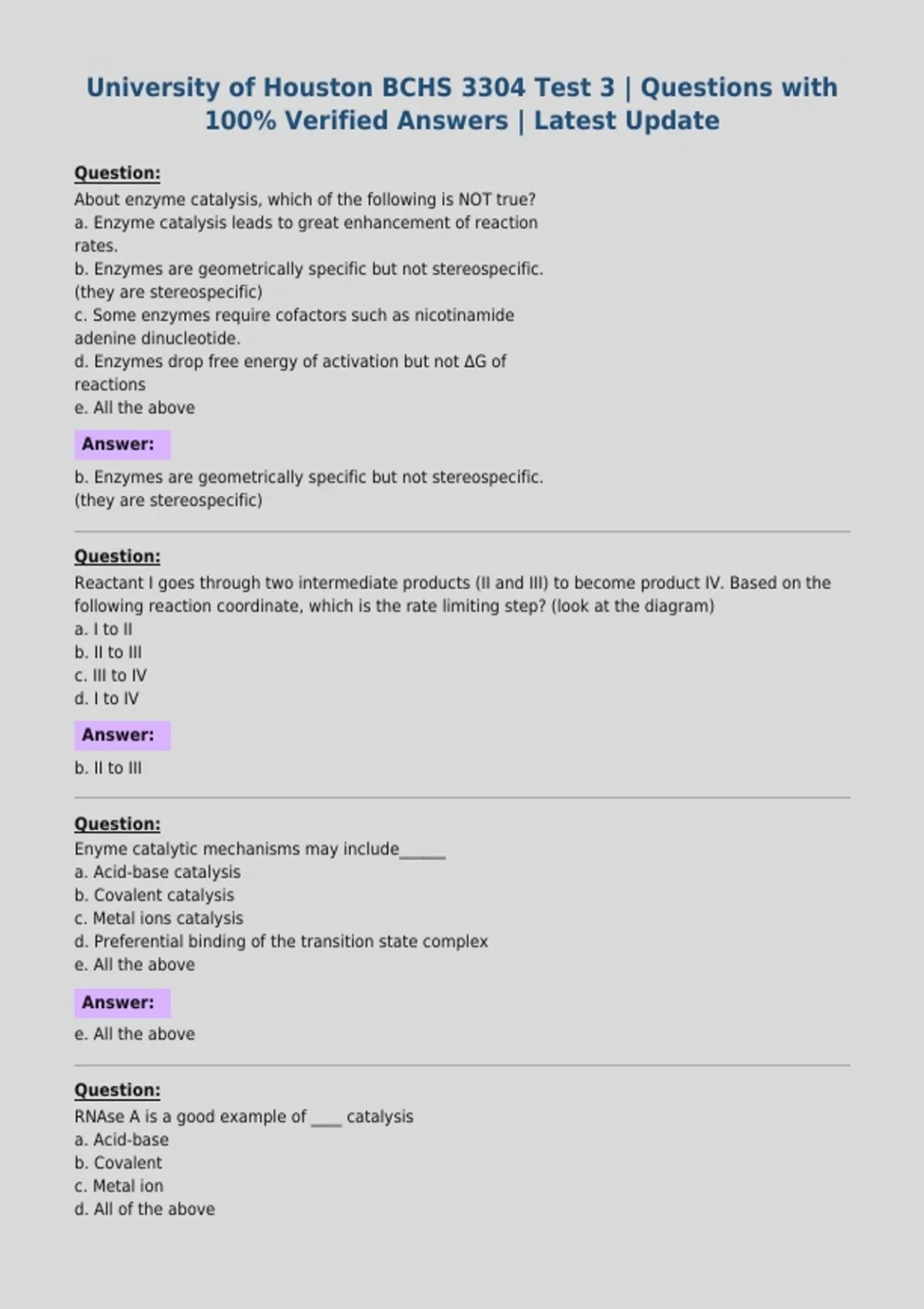 University of Houston BCHS 3304 Test 3 | Questions with 100% Verified Answers | Latest Update

Question:
About enzyme catalysis, which of the following is NOT true?
a. Enzyme catalysis leads to great enhancement of reaction rates.
b. Enzymes are geometrically specific but not stereospecific. (they are stereospecific)
c. Some enzymes require cofactors such as nicotinamide adenine dinucleotide.
d. Enzymes drop free energy of activation but not ΔG of reactions
e. All the above

Answer:
b. Enzymes are geometrically specific but not stereospecific. (they are stereospecific)

Question:
Reactant I goes through two intermediate products (II and III) to become product IV. Based on the following reaction coordinate, which is the rate limiting step? (look at the diagram)
a. I to II
b. II to III
c. III to IV
d. I to IV

Answer:
b. II to III

Question:
Enyme catalytic mechanisms may include______
a. Acid-base catalysis
b. Covalent catalysis
c. Metal ions catalysis
d. Preferential binding of the transition state complex
e. All the above

Answer:
e. All the above

Question:
RNAse A is a good example of ____ catalysis
a. Acid-base
b. Covalent
c. Metal ion
d. All of the above